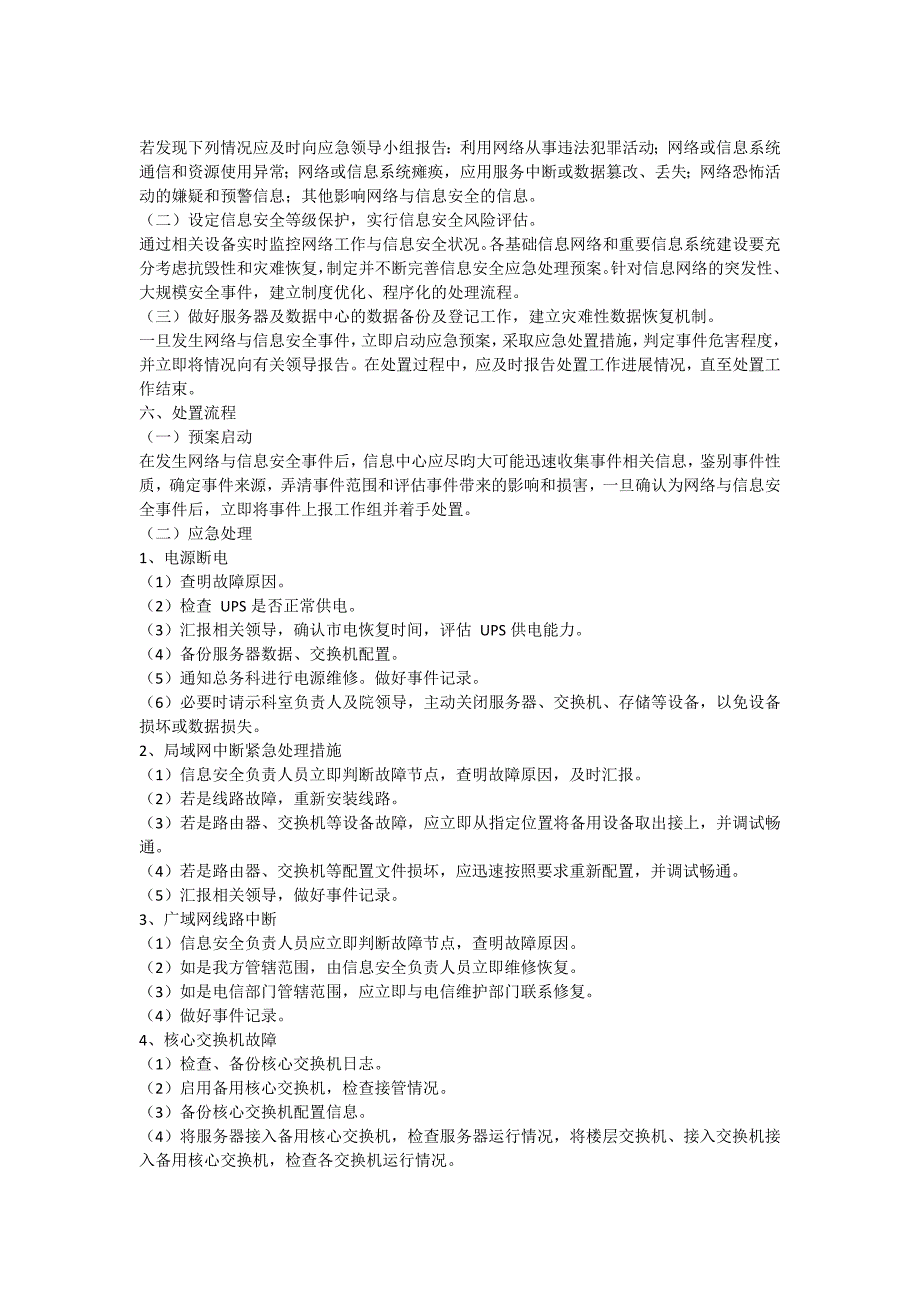 若发现下列情况应及时向应急领导小组报告：利用网络从事违法犯罪活动；网络或信息系统通信和资源使用异常；网络或信息系统瘫痪，应用服务中断或数据篡改、丢失；网络恐怖活动的嫌疑和预警信息；其他影响网络与信息安全的信息。
（二）设定信息安全等级保护，实行信息安全风险评估。
通过相关设备实时监控网络工作与信息安全状况。各基础信息网络和重要信息系统建设要充分考虑抗毁性和灾难恢复，制定并不断完善信息安全应急处理预案。针对信息网络的突发性、大规模安全事件，建立制度优化、程序化的处理流程。
（三）做好服务器及数据中心的数据备份及登记工作，建立灾难性数据恢复机制。
一旦发生网络与信息安全事件，立即启动应急预案，采取应急处置措施，判定事件危害程度，并立即将情况向有关领导报告。在处置过程中，应及时报告处置工作进展情况，直至处置工作结束。
六、处置流程
（一）预案启动
在发生网络与信息安全事件后，信息中心应尽昀大可能迅速收集事件相关信息，鉴别事件性质，确定事件来源，弄清事件范围和评估事件带来的影响和损害，一旦确认为网络与信息安全事件后，立即将事件上报工作组并着手处置。
（二）应急处理
1、电源断电
（1）查明故障原因。
（2）检查 UPS 是否正常供电。
（3）汇报相关领导，确认市电恢复时间，评估 UPS 供电能力。
（4）备份服务器数据、交换机配置。
（5）通知总务科进行电源维修。做好事件记录。
（6）必要时请示科室负责人及院领导，主动关闭服务器、交换机、存储等设备，以免设备损坏或数据损失。
2、局域网中断紧急处理措施
（1）信息安全负责人员立即判断故障节点，查明故障原因，及时汇报。
（2）若是线路故障，重新安装线路。
（3）若是路由器、交换机等设备故障，应立即从指定位置将备用设备取出接上，并调试畅通。
（4）若是路由器、交换机等配置文件损坏，应迅速按照要求重新配置，并调试畅通。
（5）汇报相关领导，做好事件记录。
3、广域网线路中断
（1）信息安全负责人员应立即判断故障节点，查明故障原因。
（2）如是我方管辖范围，由信息安全负责人员立即维修恢复。
（3）如是电信部门管辖范围，应立即与电信维护部门联系修复。
（4）做好事件记录。
4、核心交换机故障
（1）检查、备份核心交换机日志。
（2）启用备用核心交换机，检查接管情况。
（3）备份核心交换机配置信息。
（4）将服务器接入备用核心交换机，检查服务器运行情况，将楼层交换机、接入交换机接入备用核心交换机，检查各交换机运行情况。